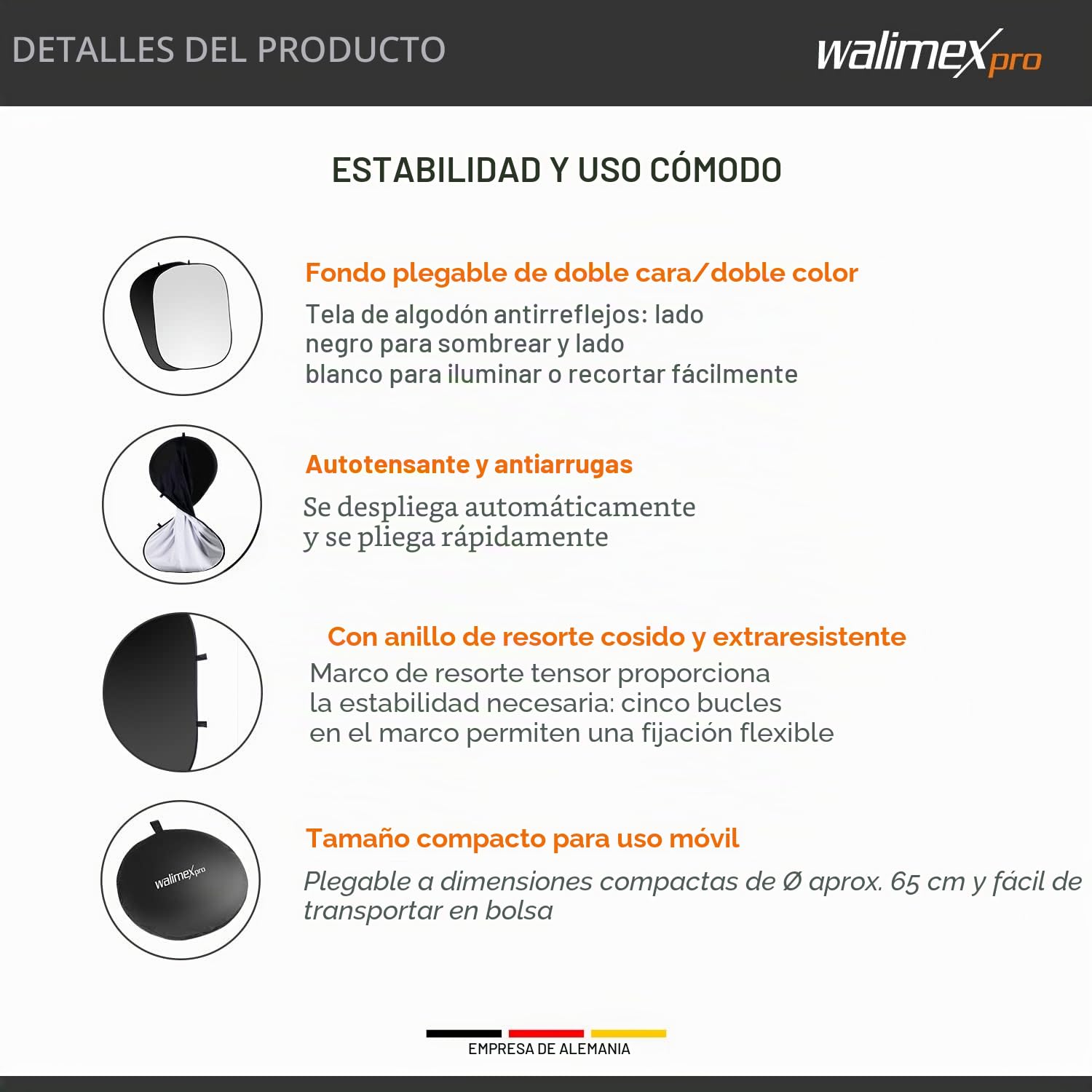 DETALLES DEL PRODUCTO

walimex pro

ESTABILIDAD Y USO CÓMODO

Fondo plegable de doble cara/doble color

Tela de algodón antirreflejos: lado negro para sombrear y lado blanco para iluminar o recortar fácilmente

Autotensante y antiarrugas

Se despliega automáticamente y se pliega rápidamente

Con anillo de resorte cosido y extraresistente

Marco de resorte tensor proporciona la estabilidad necesaria: cinco bucles en el marco permiten una fijación flexible

walimex pro

Tamaño compacto para uso móvil

Plegable a dimensiones compactas de Ø aprox. 65 cm y fácil de transportar en bolsa

EMPRESA DE ALEMANIA